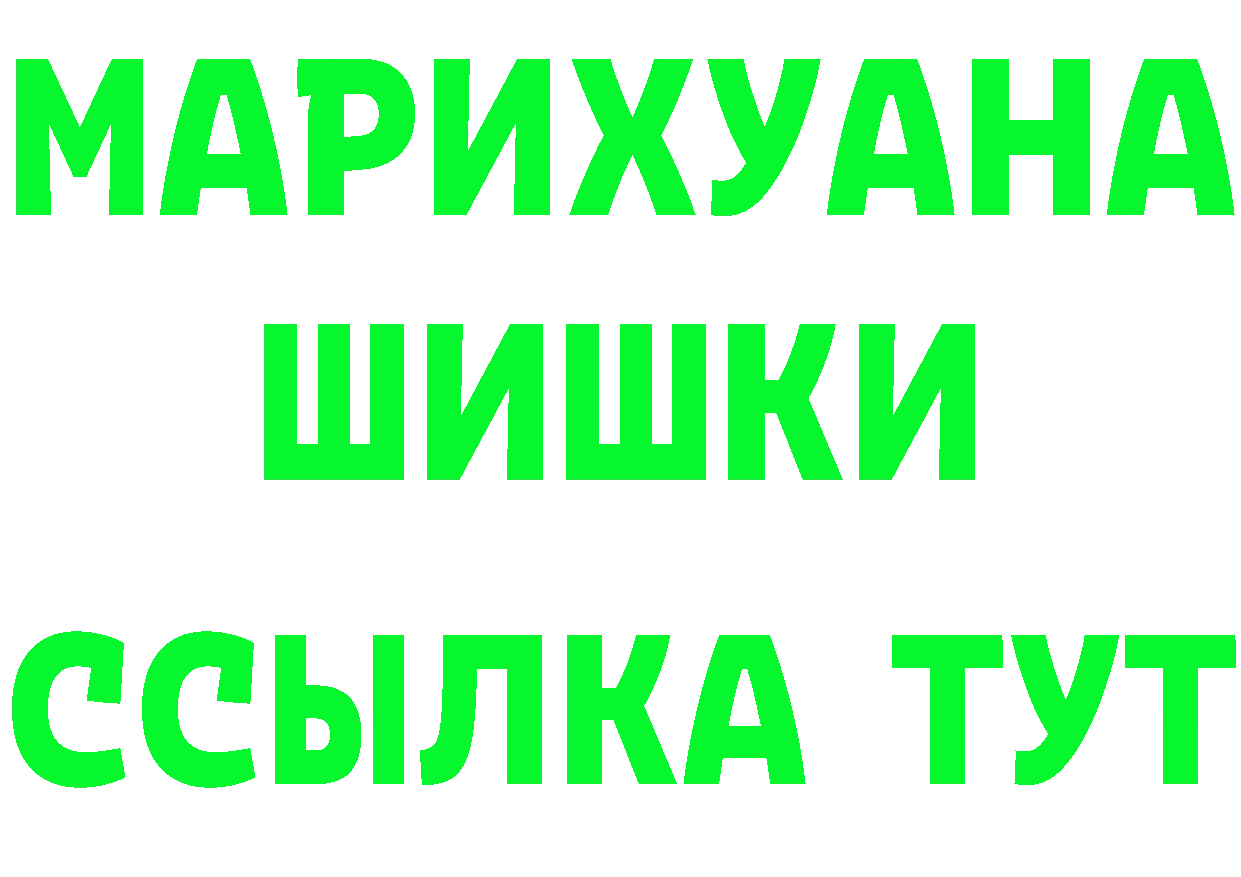 МАРИХУАНА
ШИШКИ
ССЫЛКА ТУТ